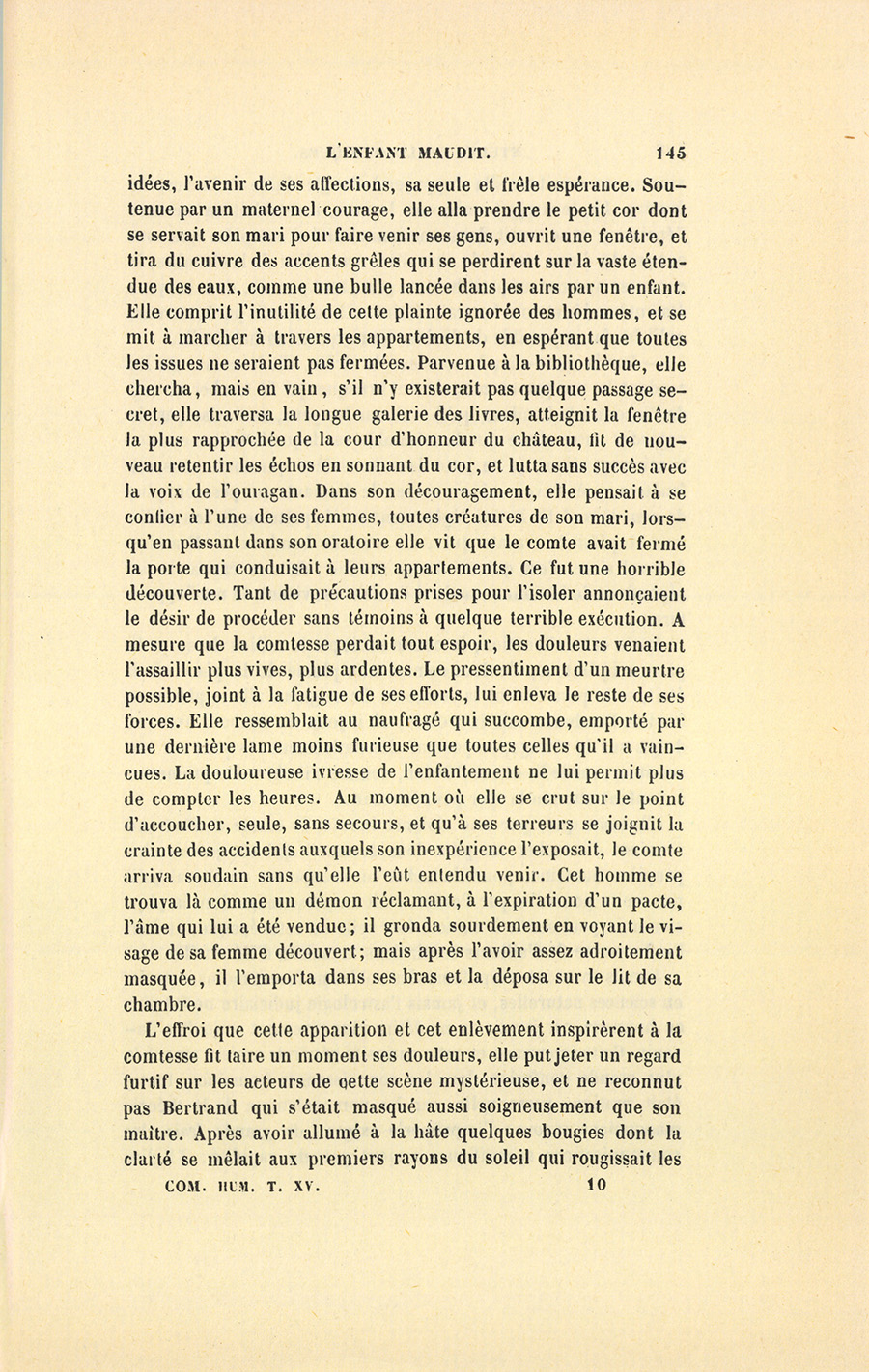 L'ENFANT MAUDIT. 145

idées, l'avenir de ses affections, sa seule et frêle espérance. Soutenue par un maternel courage, elle alla prendre le petit cor dont se servait son mari pour faire venir ses gens, ouvrit une fenêtre, et tira du cuivre des accents grêles qui se perdirent sur la vaste étendue des eaux, comme une bulle lancée dans les airs par un enfant. Elle comprit l'inutilité de cette plainte ignorée des hommes, et se mit à marcher à travers les appartements, en espérant que toutes les issues ne seraient pas fermées. Parvenue à la bibliothèque, elle chercha, mais en vain, s'il n'y existerait pas quelque passage secret, elle traversa la longue galerie des livres, atteignit la fenêtre la plus rapprochée de la cour d'honneur du château, fit de nouveau retentir les échos en sonnant du cor, et lutta sans succès avec la voix de l'ouragan. Dans son découragement, elle pensait à se confier à l'une de ses femmes, toutes créatures de son mari, lorsqu'en passant dans son oratoire elle vit que le comte avait fermé la porte qui conduisait à leurs appartements. Ce fut une horrible découverte. Tant de précautions prises pour l'isoler annonçaient le désir de procéder sans témoins à quelque terrible exécution. A mesure que la comtesse perdait tout espoir, les douleurs venaient l'assaillir plus vives, plus ardentes. Le pressentiment d'un meurtre possible, joint à la fatigue de ses efforts, lui enleva le reste de ses forces. Elle ressemblait au naufragé qui succombe, emporté par une dernière lame moins furieuse que toutes celles qu'il a vaincues. La douloureuse ivresse de l'enfantement ne lui permit plus de compter les heures. Au moment où elle se crut sur le point d'accoucher, seule, sans secours, et qu'à ses terreurs se joignit la crainte des accidents auxquels son inexpérience l'exposait, le comte arriva soudain sans qu'elle l'eût entendu venir. Cet homme se trouva là comme un démon réclamant, à l'expiration d'un pacte, l'âme qui lui a été vendue; il gronda sourdement en voyant le visage de sa femme découvert; mais après l'avoir assez adroitement masquée, il l'emporta dans ses bras et la déposa sur le lit de sa chambre.

L'effroi que cette apparition et cet enlèvement inspirèrent à la comtesse fit taire un moment ses douleurs, elle put jeter un regard furtif sur les acteurs de cette scène mystérieuse, et ne reconnut pas Bertrand qui s'était masqué aussi soigneusement que son maître. Après avoir allumé à la hâte quelques bougies dont la clarté se mêlait aux premiers rayons du soleil qui rougissait les

COM. HUM. T. XV. 10